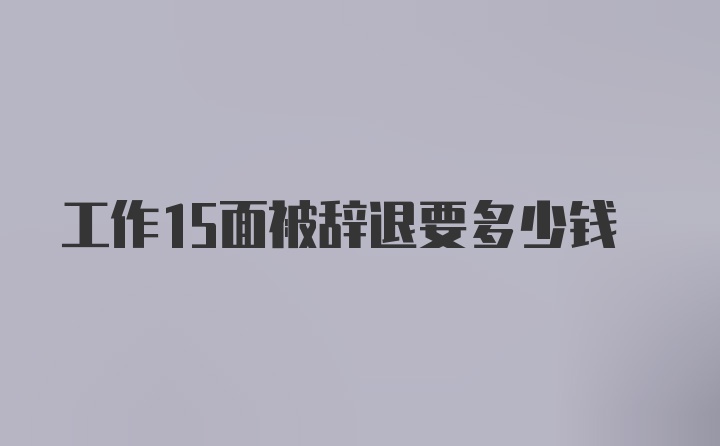 工作15面被辞退要多少钱